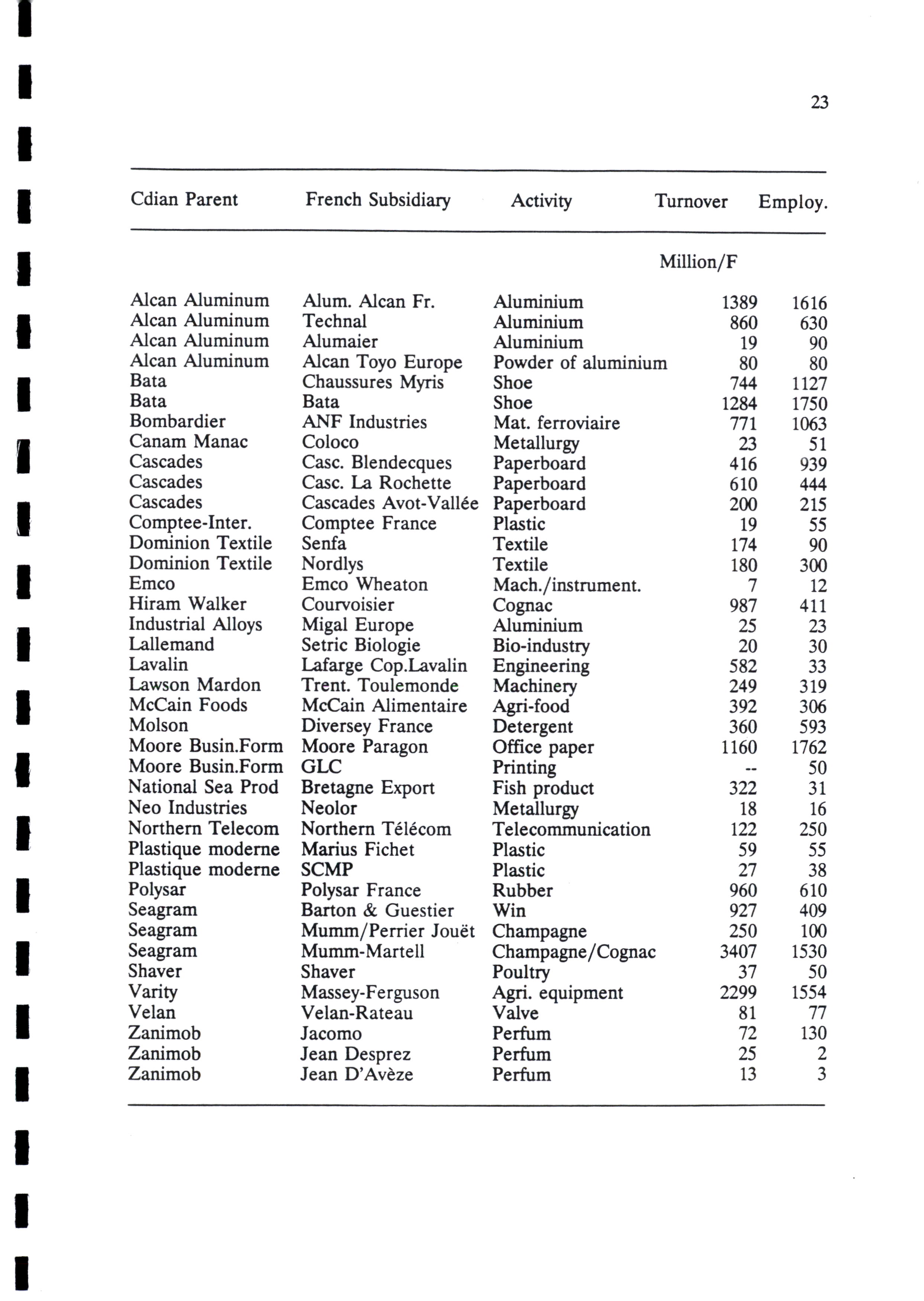 23

| Cdian Parent | French Subsidiary | Activity | Turnover | Employ. |
|---|---|---|---|---|
| | | | Million/F | |
| Alcan Aluminum | Alum. Alcan Fr. | Aluminium | 1389 | 1616 |
| Alcan Aluminum | Technal | Aluminium | 860 | 630 |
| Alcan Aluminum | Alumaier | Aluminium | 19 | 90 |
| Alcan Aluminum | Alcan Toyo Europe | Powder of aluminium | 80 | 80 |
| Bata | Chaussures Myris | Shoe | 744 | 1127 |
| Bata | Bata | Shoe | 1284 | 1750 |
| Bombardier | ANF Industries | Mat. ferroviaire | 771 | 1063 |
| Canam Manac | Coloco | Metallurgy | 23 | 51 |
| Cascades | Casc. Blendecques | Paperboard | 416 | 939 |
| Cascades | Casc. La Rochette | Paperboard | 610 | 444 |
| Cascades | Cascades Avot-Vallée | Paperboard | 200 | 215 |
| Comptee-Inter. | Comptee France | Plastic | 19 | 55 |
| Dominion Textile | Senfa | Textile | 174 | 90 |
| Dominion Textile | Nordlys | Textile | 180 | 300 |
| Emco | Emco Wheaton | Mach./instrument. | 7 | 12 |
| Hiram Walker | Courvoisier | Cognac | 987 | 411 |
| Industrial Alloys | Migal Europe | Aluminium | 25 | 23 |
| Lallemand | Setric Biologie | Bio-industry | 20 | 30 |
| Lavalin | Lafarge Cop.Lavalin | Engineering | 582 | 33 |
| Lawson Mardon | Trent. Toulemonde | Machinery | 249 | 319 |
| McCain Foods | McCain Alimentaire | Agri-food | 392 | 306 |
| Molson | Diversey France | Detergent | 360 | 593 |
| Moore Busin.Form | Moore Paragon | Office paper | 1160 | 1762 |
| Moore Busin.Form | GLC | Printing | -- | 50 |
| National Sea Prod | Bretagne Export | Fish product | 322 | 31 |
| Neo Industries | Neolor | Metallurgy | 18 | 16 |
| Northern Telecom | Northern Télécom | Telecommunication | 122 | 250 |
| Plastique moderne | Marius Fichet | Plastic | 59 | 55 |
| Plastique moderne | SCMP | Plastic | 27 | 38 |
| Polysar | Polysar France | Rubber | 960 | 610 |
| Seagram | Barton & Guestier | Win | 927 | 409 |
| Seagram | Mumm/Perrier Jouët | Champagne | 250 | 100 |
| Seagram | Mumm-Martell | Champagne/Cognac | 3407 | 1530 |
| Shaver | Shaver | Poultry | 37 | 50 |
| Varity | Massey-Ferguson | Agri. equipment | 2299 | 1554 |
| Velan | Velan-Rateau | Valve | 81 | 77 |
| Zanimob | Jacomo | Perfum | 72 | 130 |
| Zanimob | Jean Desprez | Perfum | 25 | 2 |
| Zanimob | Jean D'Avèze | Perfum | 13 | 3 |